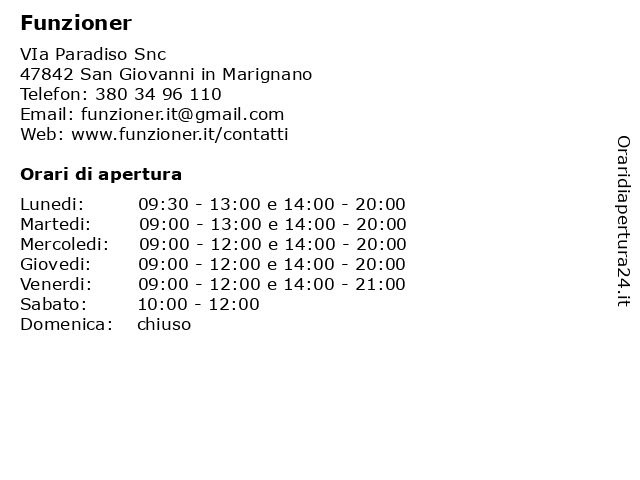 Funzioner

VIa Paradiso Snc
47842 San Giovanni in Marignano
Telefon: 380 34 96 110
Email: funzioner.it@gmail.com
Web: www.funzioner.it/contatti

Orari di apertura

| | |
|---|---|
| Lunedi: | 09:30 - 13:00 e 14:00 - 20:00 |
| Martedi: | 09:00 - 13:00 e 14:00 - 20:00 |
| Mercoledi: | 09:00 - 12:00 e 14:00 - 20:00 |
| Giovedi: | 09:00 - 12:00 e 14:00 - 20:00 |
| Venerdi: | 09:00 - 12:00 e 14:00 - 21:00 |
| Sabato: | 10:00 - 12:00 |
| Domenica: | chiuso |

Oraridiapertura24.it